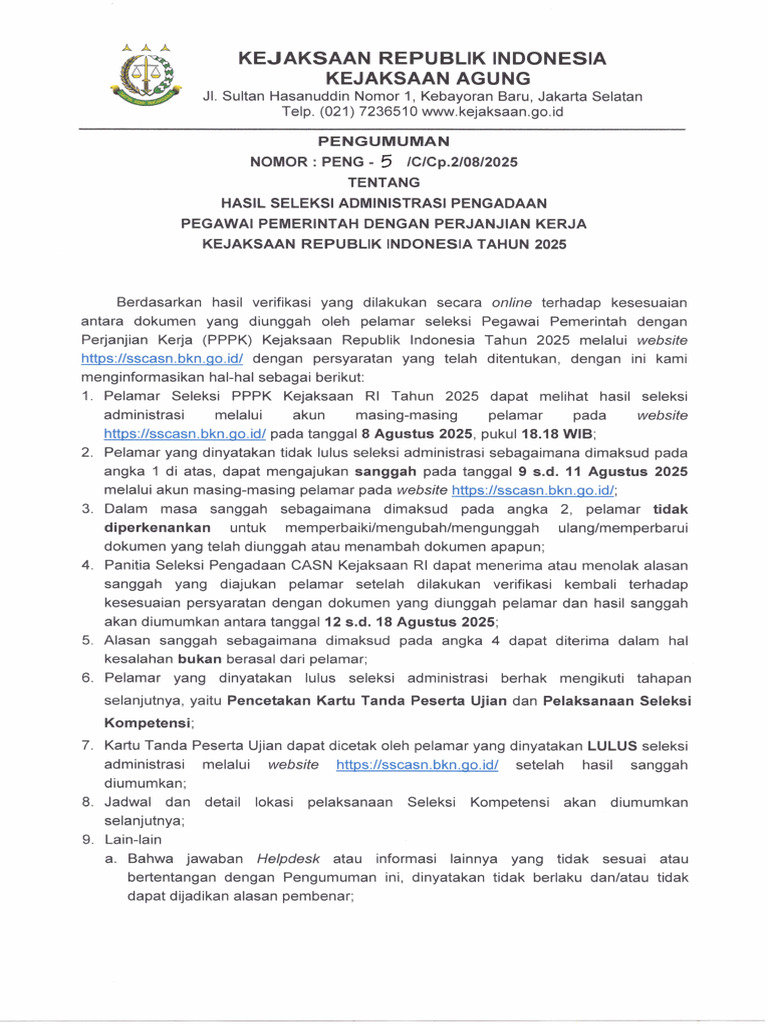 KEJAKSAAN REPUBLIK INDONESIA
KEJAKSAAN AGUNG
Jl. Sultan Hasanuddin Nomor 1, Kebayoran Baru, Jakarta Selatan
Telp. (021) 7236510 www.kejaksaan.go.id

PENGUMUMAN
NOMOR : PENG - 5 /C/Cp.2/08/2025
TENTANG
HASIL SELEKSI ADMINISTRASI PENGADAAN
PEGAWAI PEMERINTAH DENGAN PERJANJIAN KERJA
KEJAKSAAN REPUBLIK INDONESIA TAHUN 2025

Berdasarkan hasil verifikasi yang dilakukan secara online terhadap kesesuaian antara dokumen yang diunggah oleh pelamar seleksi Pegawai Pemerintah dengan Perjanjian Kerja (PPPK) Kejaksaan Republik Indonesia Tahun 2025 melalui website https://sscasn.bkn.go.id/ dengan persyaratan yang telah ditentukan, dengan ini kami menginformasikan hal-hal sebagai berikut:
1. Pelamar Seleksi PPPK Kejaksaan RI Tahun 2025 dapat melihat hasil seleksi administrasi melalui akun masing-masing pelamar pada website https://sscasn.bkn.go.id/ pada tanggal 8 Agustus 2025, pukul 18.18 WIB;
2. Pelamar yang dinyatakan tidak lulus seleksi administrasi sebagaimana dimaksud pada angka 1 di atas, dapat mengajukan sanggah pada tanggal 9 s.d. 11 Agustus 2025 melalui akun masing-masing pelamar pada website https://sscasn.bkn.go.id/;
3. Dalam masa sanggah sebagaimana dimaksud pada angka 2, pelamar tidak diperkenankan untuk memperbaiki/mengubah/mengunggah ulang/memperbarui dokumen yang telah diunggah atau menambah dokumen apapun;
4. Panitia Seleksi Pengadaan CASN Kejaksaan RI dapat menerima atau menolak alasan sanggah yang diajukan pelamar setelah dilakukan verifikasi kembali terhadap kesesuaian persyaratan dengan dokumen yang diunggah pelamar dan hasil sanggah akan diumumkan antara tanggal 12 s.d. 18 Agustus 2025;
5. Alasan sanggah sebagaimana dimaksud pada angka 4 dapat diterima dalam hal kesalahan bukan berasal dari pelamar;
6. Pelamar yang dinyatakan lulus seleksi administrasi berhak mengikuti tahapan selanjutnya, yaitu Pencetakan Kartu Tanda Peserta Ujian dan Pelaksanaan Seleksi Kompetensi;
7. Kartu Tanda Peserta Ujian dapat dicetak oleh pelamar yang dinyatakan LULUS seleksi administrasi melalui website https://sscasn.bkn.go.id/ setelah hasil sanggah diumumkan;
8. Jadwal dan detail lokasi pelaksanaan Seleksi Kompetensi akan diumumkan selanjutnya;
9. Lain-lain
a. Bahwa jawaban Helpdesk atau informasi lainnya yang tidak sesuai atau bertentangan dengan Pengumuman ini, dinyatakan tidak berlaku dan/atau tidak dapat dijadikan alasan pembenar;